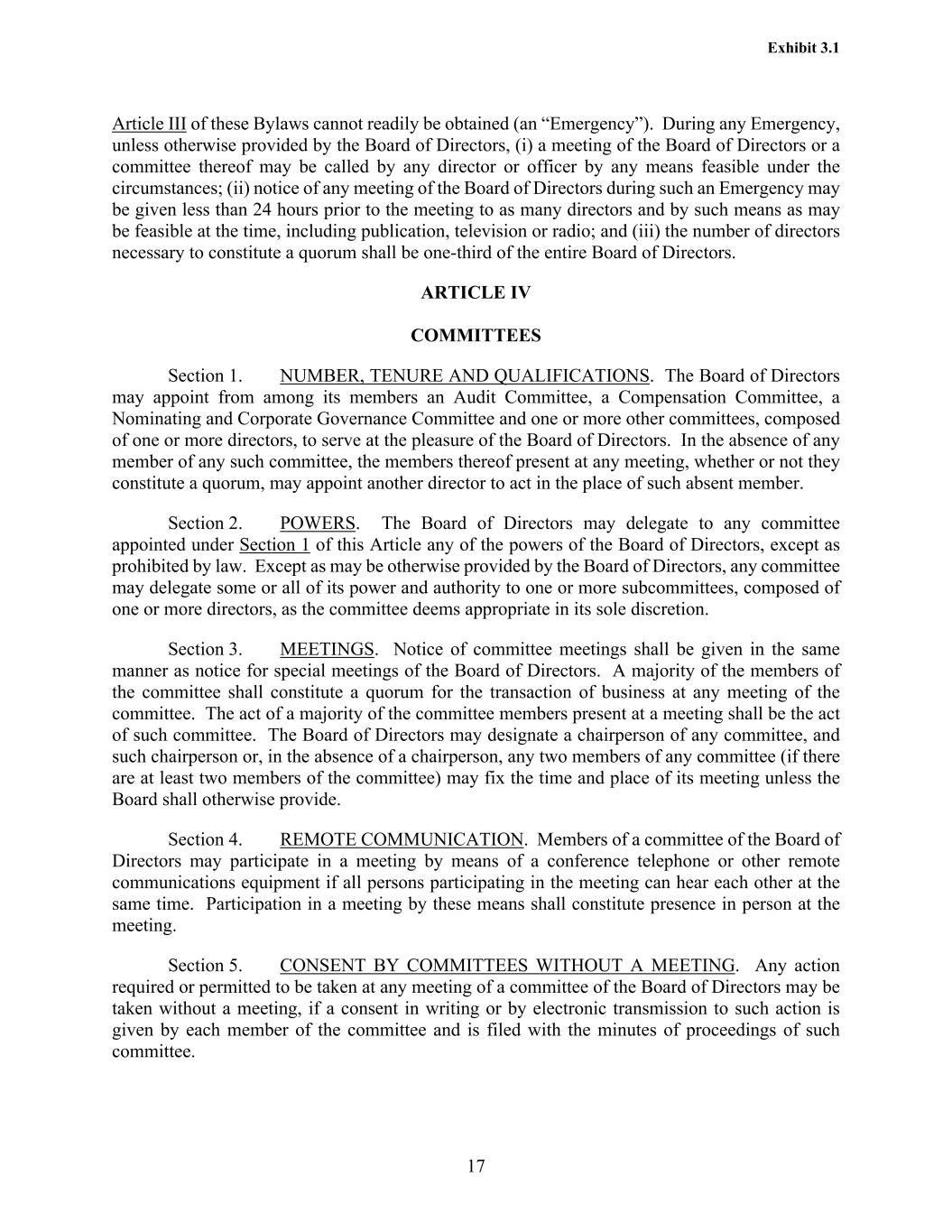 Exhibit 3.1

Article III of these Bylaws cannot readily be obtained (an “Emergency”). During any Emergency, unless otherwise provided by the Board of Directors, (i) a meeting of the Board of Directors or a committee thereof may be called by any director or officer by any means feasible under the circumstances; (ii) notice of any meeting of the Board of Directors during such an Emergency may be given less than 24 hours prior to the meeting to as many directors and by such means as may be feasible at the time, including publication, television or radio; and (iii) the number of directors necessary to constitute a quorum shall be one-third of the entire Board of Directors.

ARTICLE IV

COMMITTEES

Section 1. NUMBER, TENURE AND QUALIFICATIONS. The Board of Directors may appoint from among its members an Audit Committee, a Compensation Committee, a Nominating and Corporate Governance Committee and one or more other committees, composed of one or more directors, to serve at the pleasure of the Board of Directors. In the absence of any member of any such committee, the members thereof present at any meeting, whether or not they constitute a quorum, may appoint another director to act in the place of such absent member.

Section 2. POWERS. The Board of Directors may delegate to any committee appointed under Section 1 of this Article any of the powers of the Board of Directors, except as prohibited by law. Except as may be otherwise provided by the Board of Directors, any committee may delegate some or all of its power and authority to one or more subcommittees, composed of one or more directors, as the committee deems appropriate in its sole discretion.

Section 3. MEETINGS. Notice of committee meetings shall be given in the same manner as notice for special meetings of the Board of Directors. A majority of the members of the committee shall constitute a quorum for the transaction of business at any meeting of the committee. The act of a majority of the committee members present at a meeting shall be the act of such committee. The Board of Directors may designate a chairperson of any committee, and such chairperson or, in the absence of a chairperson, any two members of any committee (if there are at least two members of the committee) may fix the time and place of its meeting unless the Board shall otherwise provide.

Section 4. REMOTE COMMUNICATION. Members of a committee of the Board of Directors may participate in a meeting by means of a conference telephone or other remote communications equipment if all persons participating in the meeting can hear each other at the same time. Participation in a meeting by these means shall constitute presence in person at the meeting.

Section 5. CONSENT BY COMMITTEES WITHOUT A MEETING. Any action required or permitted to be taken at any meeting of a committee of the Board of Directors may be taken without a meeting, if a consent in writing or by electronic transmission to such action is given by each member of the committee and is filed with the minutes of proceedings of such committee.

17